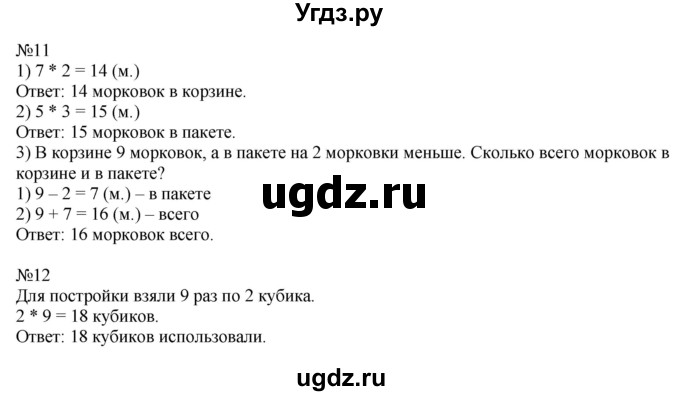 Угдз.ру

№11
1) 7 * 2 = 14 (м.)
Ответ: 14 морковок в корзине.
2) 5 * 3 = 15 (м.)
Ответ: 15 морковок в пакете.
3) В корзине 9 морковок, а в пакете на 2 морковки меньше. Сколько всего морковок в корзине и в пакете?
1) 9 – 2 = 7 (м.) – в пакете
2) 9 + 7 = 16 (м.) – всего
Ответ: 16 морковок всего.

ugdz.ru

№12
Для постройки взяли 9 раз по 2 кубика.
2 * 9 = 18 кубиков.
Ответ: 18 кубиков использовали.

ugdz.ru